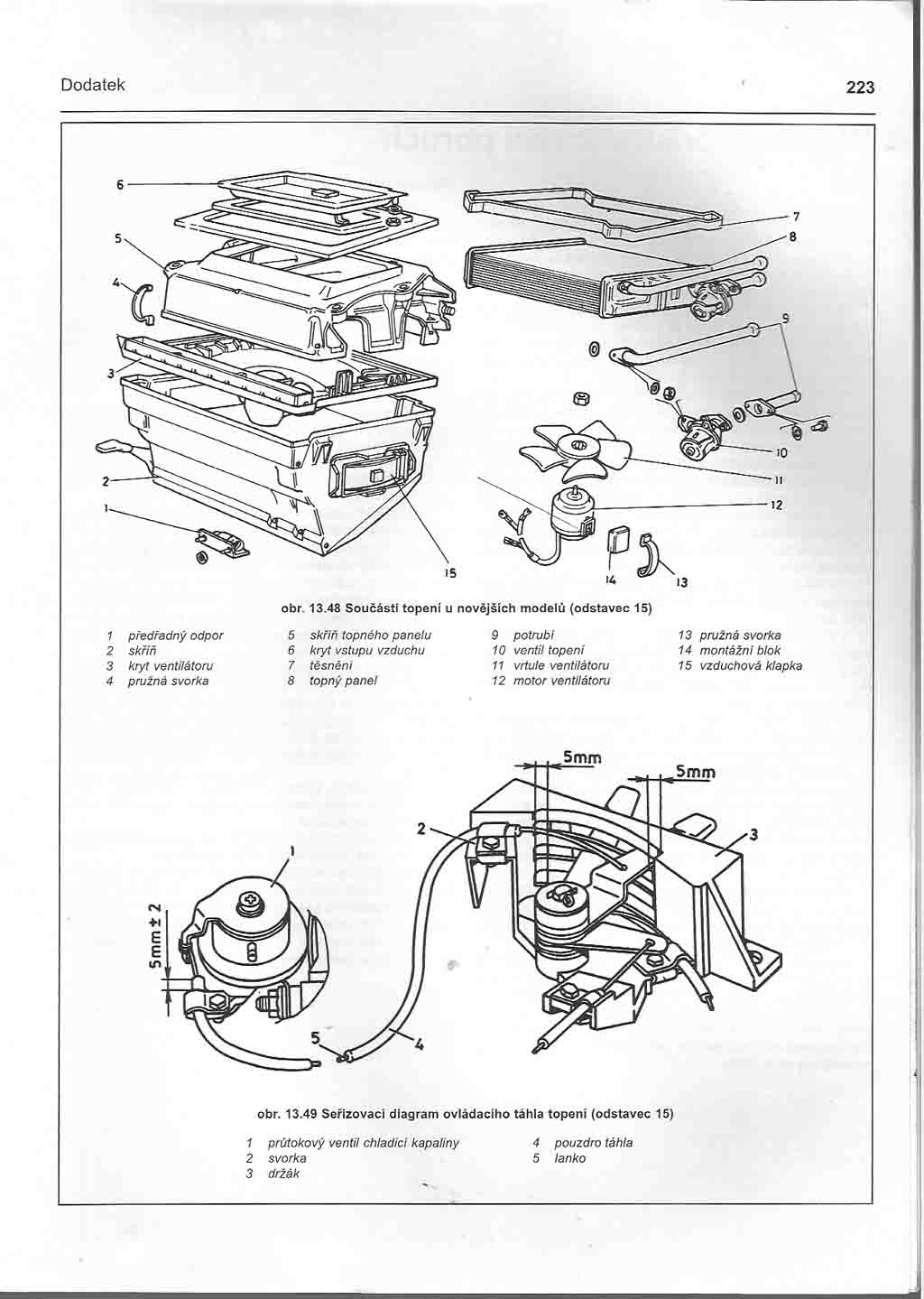 Dodatek

223

6

5

4

3

2

1

7

8

9

10

11

12

13

14

15

obr. 13.48 Součásti topení u novějších modelů (odstavec 15)

1 předřadný odpor
2 skříň
3 kryt ventilátoru
4 pružná svorka

5 skříň topného panelu
6 kryt vstupu vzduchu
7 těsnění
8 topný panel

9 potrubí
10 ventil topení
11 vrtule ventilátoru
12 motor ventilátoru

13 pružná svorka
14 montážní blok
15 vzduchová klapka

5mm

5mm

5mm ± 2

1

2

3

4

5

obr. 13.49 Seřizovací diagram ovládacího táhla topení (odstavec 15)

1 průtokový ventil chladicí kapaliny
2 svorka
3 držák

4 pouzdro táhla
5 lanko